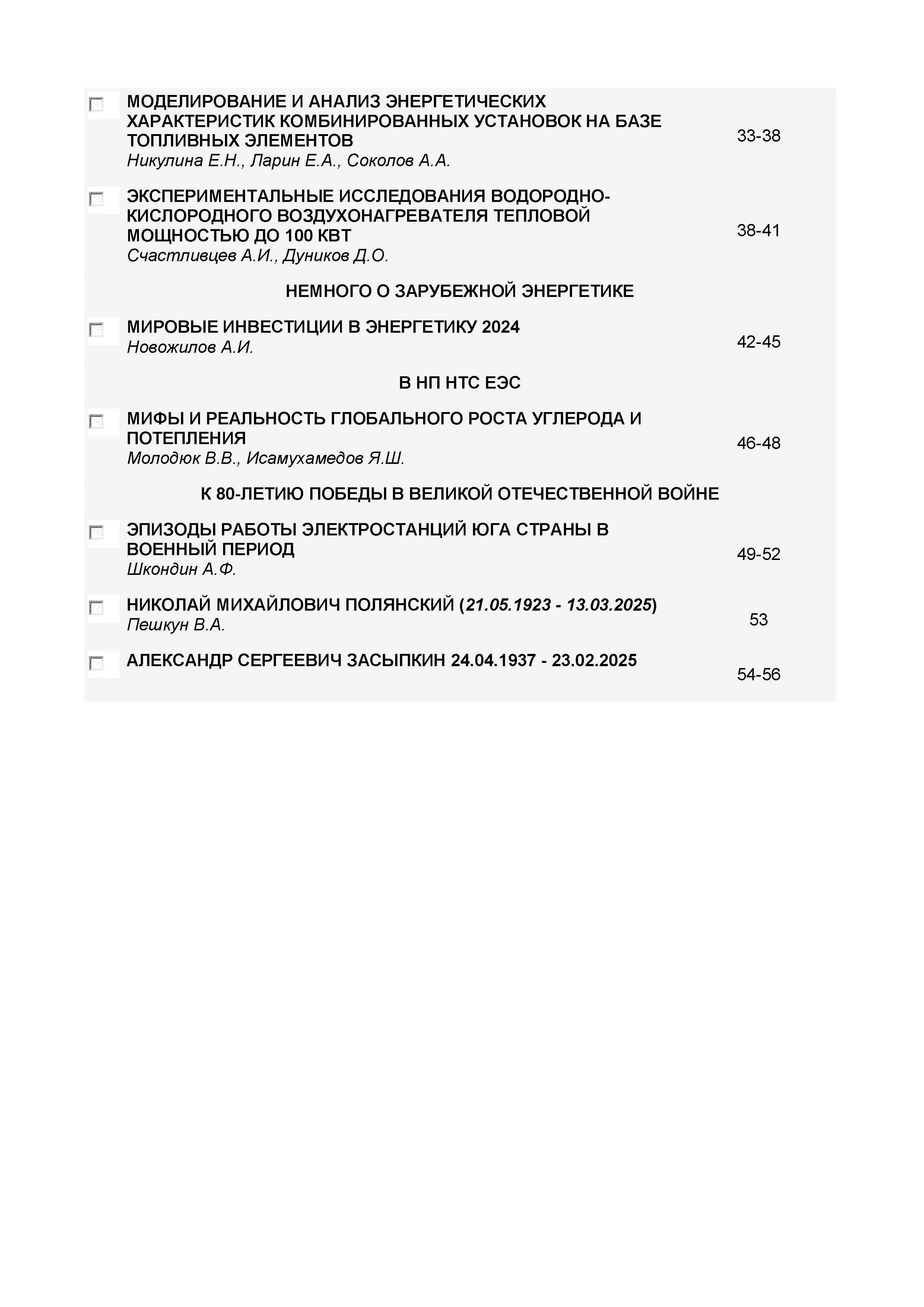 МОДЕЛИРОВАНИЕ И АНАЛИЗ ЭНЕРГЕТИЧЕСКИХ ХАРАКТЕРИСТИК КОМБИНИРОВАННЫХ УСТАНОВОК НА БАЗЕ ТОПЛИВНЫХ ЭЛЕМЕНТОВ
Никулина Е.Н., Ларин Е.А., Соколов А.А.
33-38

ЭКСПЕРИМЕНТАЛЬНЫЕ ИССЛЕДОВАНИЯ ВОДОРОДНО-КИСЛОРОДНОГО ВОЗДУХОНАГРЕВАТЕЛЯ ТЕПЛОВОЙ МОЩНОСТЬЮ ДО 100 КВТ
Счастливцев А.И., Дуников Д.О.
38-41

НЕМНОГО О ЗАРУБЕЖНОЙ ЭНЕРГЕТИКЕ

МИРОВЫЕ ИНВЕСТИЦИИ В ЭНЕРГЕТИКУ 2024
Новожилов А.И.
42-45

В НП НТС ЕЭС

МИФЫ И РЕАЛЬНОСТЬ ГЛОБАЛЬНОГО РОСТА УГЛЕРОДА И ПОТЕПЛЕНИЯ
Молодюк В.В., Исамухамедов Я.Ш.
46-48

К 80-ЛЕТИЮ ПОБЕДЫ В ВЕЛИКОЙ ОТЕЧЕСТВЕННОЙ ВОЙНЕ

ЭПИЗОДЫ РАБОТЫ ЭЛЕКТРОСТАНЦИЙ ЮГА СТРАНЫ В ВОЕННЫЙ ПЕРИОД
Шкондин А.Ф.
49-52

НИКОЛАЙ МИХАЙЛОВИЧ ПОЛЯНСКИЙ (21.05.1923 - 13.03.2025)
Пешкун В.А.
53

АЛЕКСАНДР СЕРГЕЕВИЧ ЗАСЫПКИН 24.04.1937 - 23.02.2025
54-56